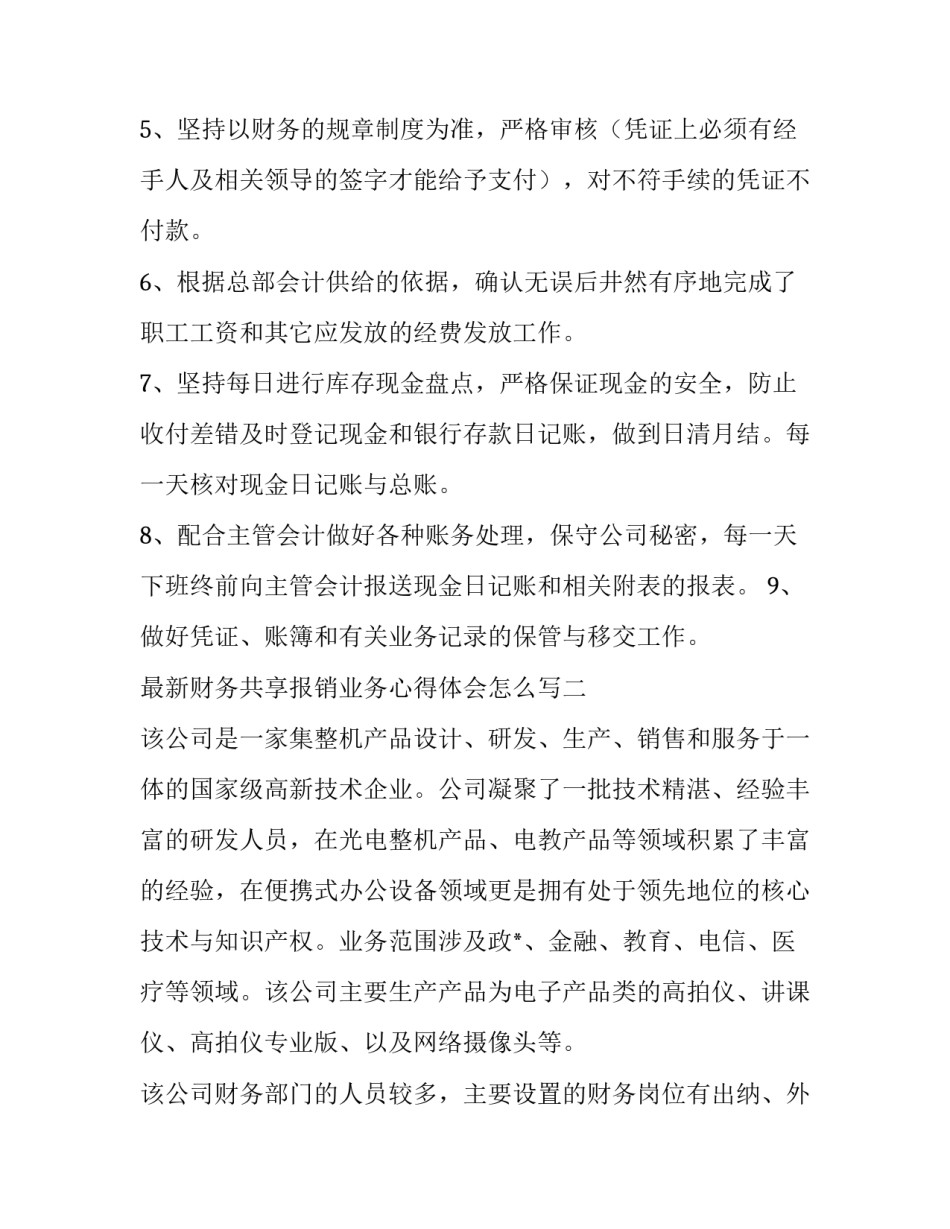 5、坚持以财务的规章制度为准，严格审核（凭证上必须有经手人及相关领导的签字才能给予支付），对不符手续的凭证不付款。

6、根据总部会计供给的依据，确认无误后井然有序地完成了职工工资和其它应发放的经费发放工作。

7、坚持每日进行库存现金盘点，严格保证现金的安全，防止收付差错及时登记现金和银行存款日记账，做到日清月结。每一天核对现金日记账与总账。

8、配合主管会计做好各种账务处理，保守公司秘密，每一天下班终前向主管会计报送现金日记账和相关附表的报表。 9、做好凭证、账簿和有关业务记录的保管与移交工作。

最新财务共享报销业务心得体会怎么写二

该公司是一家集整机产品设计、研发、生产、销售和服务于一体的国家级高新技术企业。公司凝聚了一批技术精湛、经验丰富的研发人员，在光电整机产品、电教产品等领域积累了丰富的经验，在便携式办公设备领域更是拥有处于领先地位的核心技术与知识产权。业务范围涉及政*、金融、教育、电信、医疗等领域。该公司主要生产产品为电子产品类的高拍仪、讲课仪、高拍仪专业版、以及网络摄像头等。

该公司财务部门的人员较多，主要设置的财务岗位有出纳、外